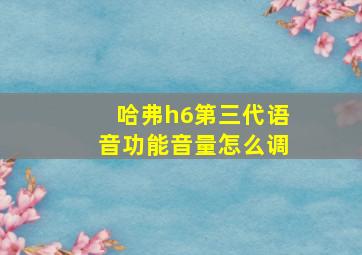 哈弗h6第三代语音功能音量怎么调